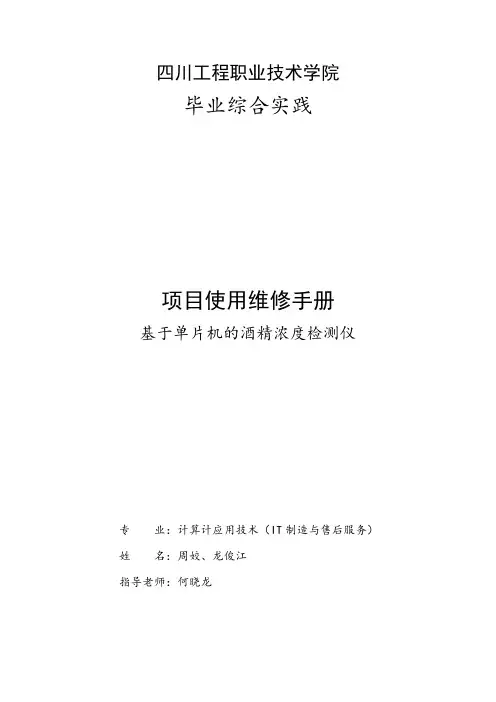 四川工程职业技术学院
毕业综合实践

项目使用维修手册
基于单片机的酒精浓度检测仪

专　　业：计算计应用技术（IT制造与售后服务）
姓　　名：周姣、龙俊江
指导老师：何晓龙